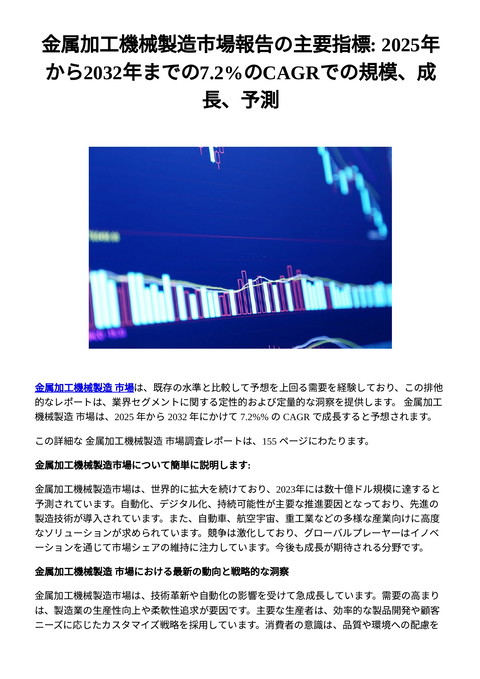 金属加工機械製造市場報告の主要指標: 2025年から2032年までの7.2%のCAGRでの規模、成長、予測

金属加工機械製造 市場は、既存の水準と比較して予想を上回る需要を経験しており、この排他的なレポートは、業界セグメントに関する定性的および定量的な洞察を提供します。 金属加工機械製造 市場は、2025 年から 2032 年にかけて 7.2%% の CAGR で成長すると予想されます。

この詳細な 金属加工機械製造 市場調査レポートは、155 ページにわたります。

金属加工機械製造市場について簡単に説明します:

金属加工機械製造市場は、世界的に拡大を続けており、2023年には数十億ドル規模に達すると予測されています。自動化、デジタル化、持続可能性が主要な推進要因となっており、先進の製造技術が導入されています。また、自動車、航空宇宙、重工業などの多様な産業向けに高度なソリューションが求められています。競争は激化しており、グローバルプレーヤーはイノベーションを通じて市場シェアの維持に注力しています。今後も成長が期待される分野です。

金属加工機械製造 市場における最新の動向と戦略的な洞察

金属加工機械製造市場は、技術革新や自動化の影響を受けて急成長しています。需要の高まりは、製造業の生産性向上や柔軟性追求が要因です。主要な生産者は、効率的な製品開発や顧客ニーズに応じたカスタマイズ戦略を採用しています。消費者の意識は、品質や環境への配慮を